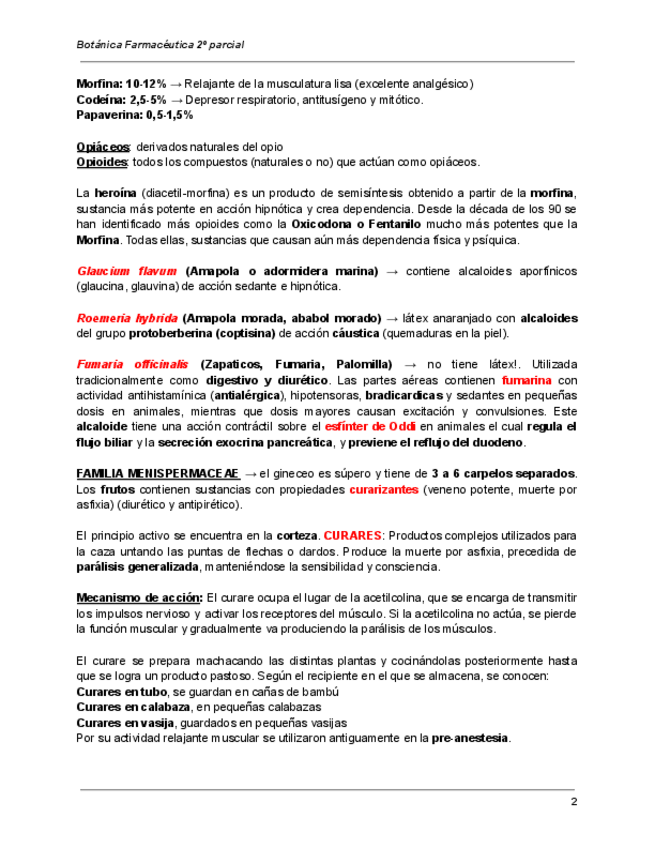 Botánica Farmacéutica 2º parcial

Morfina: 10-12% → Relajante de la musculatura lisa (excelente analgésico)
Codeína: 2,5-5% → Depresor respiratorio, antitusígeno y mitótico.
Papaverina: 0,5-1,5%

Opiáceos: derivados naturales del opio
Opioides: todos los compuestos (naturales o no) que actúan como opiáceos.

La heroína (diacetil-morfina) es un producto de semisíntesis obtenido a partir de la morfina, sustancia más potente en acción hipnótica y crea dependencia. Desde la década de los 90 se han identificado más opioides como la Oxicodona o Fentanilo mucho más potentes que la Morfina. Todas ellas, sustancias que causan aún más dependencia física y psíquica.

Glaucium flavum (Amapola o adormidera marina) → contiene alcaloides aporfínicos (glaucina, glauvina) de acción sedante e hipnótica.

Roemeria hybrida (Amapola morada, ababol morado) → látex anaranjado con alcaloides del grupo protoberberina (coptisina) de acción cáustica (quemaduras en la piel).

Fumaria officinalis (Zapaticos, Fumaria, Palomilla) → no tiene látex!. Utilizada tradicionalmente como digestivo y diurético. Las partes aéreas contienen fumarina con actividad antihistamínica (antialérgica), hipotensoras, bradicardicas y sedantes en pequeñas dosis en animales, mientras que dosis mayores causan excitación y convulsiones. Este alcaloide tiene una acción contráctil sobre el esfínter de Oddi en animales el cual regula el flujo biliar y la secreción exocrina pancreática, y previene el reflujo del duodeno.

FAMILIA MENISPERMACEAE → el gineceo es súpero y tiene de 3 a 6 carpelos separados. Los frutos contienen sustancias con propiedades curarizantes (veneno potente, muerte por asfixia) (diurético y antipirético).

El principio activo se encuentra en la corteza. CURARES: Productos complejos utilizados para la caza untando las puntas de flechas o dardos. Produce la muerte por asfixia, precedida de parálisis generalizada, manteniéndose la sensibilidad y consciencia.

Mecanismo de acción: El curare ocupa el lugar de la acetilcolina, que se encarga de transmitir los impulsos nervioso y activar los receptores del músculo. Si la acetilcolina no actúa, se pierde la función muscular y gradualmente va produciendo la parálisis de los músculos.

El curare se prepara machacando las distintas plantas y cocinándolas posteriormente hasta que se logra un producto pastoso. Según el recipiente en el que se almacena, se conocen:
Curares en tubo, se guardan en cañas de bambú
Curares en calabaza, en pequeñas calabazas
Curares en vasija, guardados en pequeñas vasijas
Por su actividad relajante muscular se utilizaron antiguamente en la pre-anestesia.

2